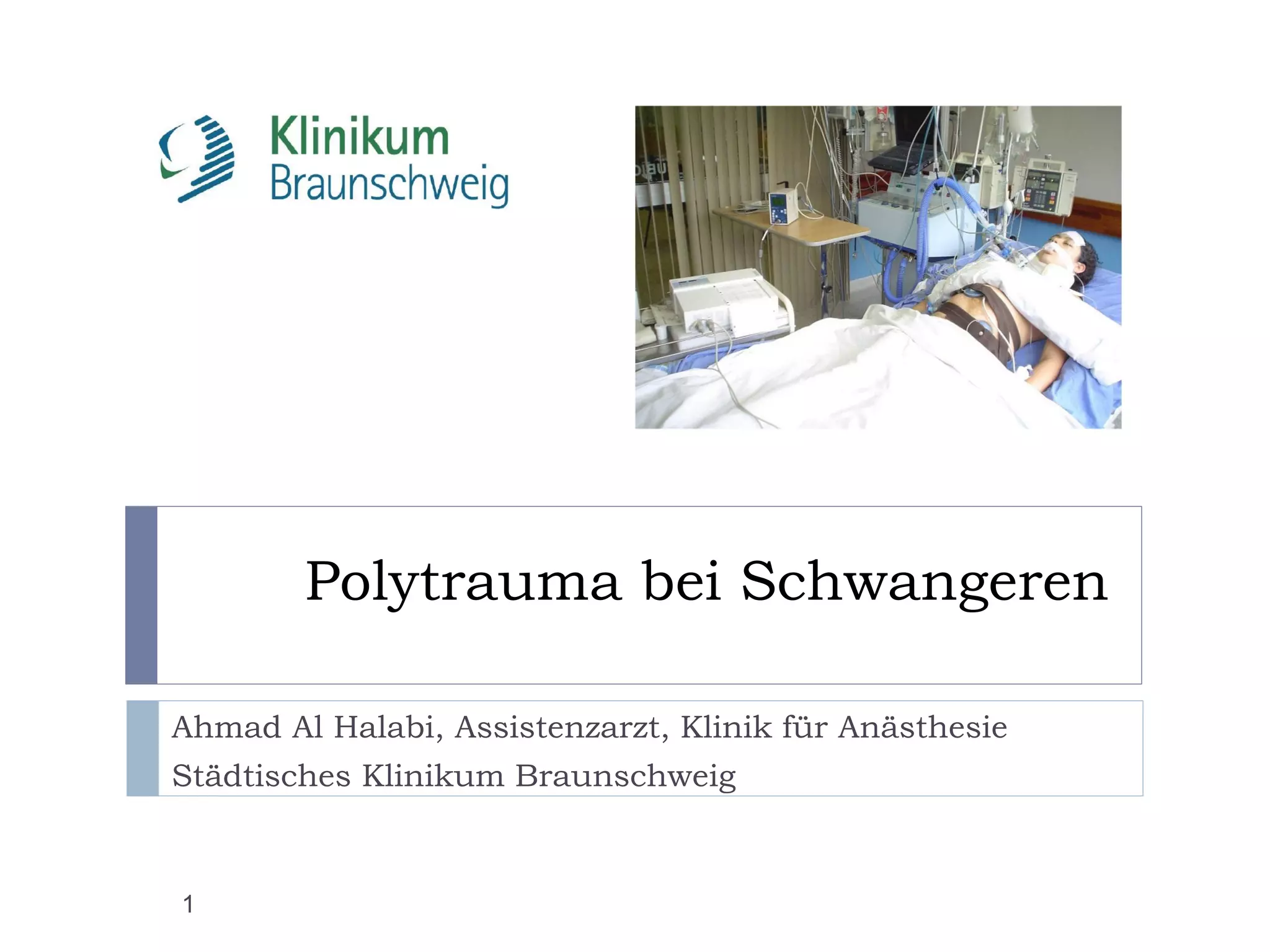 Klinikum Braunschweig

Polytrauma bei Schwangeren

Ahmad Al Halabi, Assistenzarzt, Klinik für Anästhesie
Städtisches Klinikum Braunschweig

1